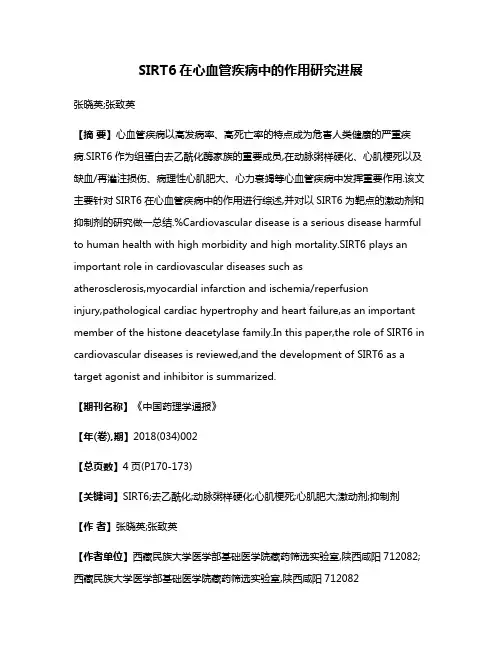 SIRT6 在心血管疾病中的作用研究进展

张晓英;张致英

【摘 要】心血管疾病以高发病率、高死亡率的特点成为危害人类健康的严重疾病.SIRT6 作为组蛋白去乙酰化酶家族的重要成员,在动脉粥样硬化、心肌梗死以及缺血/再灌注损伤、病理性心肌肥大、心力衰竭等心血管疾病中发挥重要作用.该文主要针对 SIRT6 在心血管疾病中的作用进行综述,并对以 SIRT6 为靶点的激动剂和抑制剂的研究做一总结.%Cardiovascular disease is a serious disease harmful to human health with high morbidity and high mortality.SIRT6 plays an important role in cardiovascular diseases such as atherosclerosis,myocardial infarction and ischemia/reperfusion injury,pathological cardiac hypertrophy and heart failure,as an important member of the histone deacetylase family.In this paper,the role of SIRT6 in cardiovascular diseases is reviewed,and the development of SIRT6 as a target agonist and inhibitor is summarized.

【期刊名称】《中国药理学通报》

【年(卷),期】2018(034)002

【总页数】4 页(P170-173)

【关键词】SIRT6;去乙酰化;动脉粥样硬化;心肌梗死;心肌肥大;激动剂;抑制剂

【作 者】张晓英;张致英

【作者单位】西藏民族大学医学部基础医学院藏药筛选实验室,陕西咸阳 712082;西藏民族大学医学部基础医学院藏药筛选实验室,陕西咸阳 712082